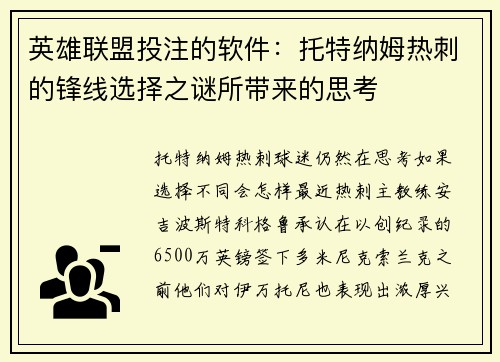 英雄联盟投注的软件：托特纳姆热刺的锋线选择之谜所带来的思考

托特纳姆热刺球迷仍然在思考如果选择不同会怎样最近热刺主教练安吉波斯特科格鲁承认在以创纪录的6500万英镑签下多米尼克索兰克之前他们对伊万托尼也表现出浓厚兴